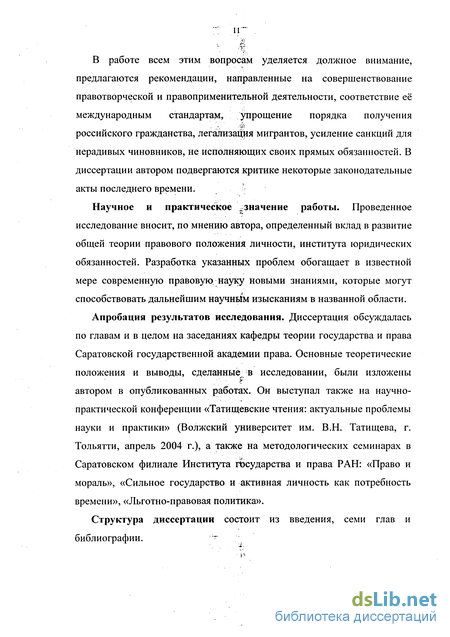 11

В работе всем этим вопросам уделяется должное внимание, предлагаются рекомендации, направленные на совершенствование правотворческой и правоприменительной деятельности, соответствие её международным стандартам, упрощение порядка получения российского гражданства, легализация мигрантов, усиление санкций для нерадивых чиновников, не исполняющих своих прямых обязанностей. В диссертации автором подвергаются критике некоторые законодательные акты последнего времени.

Научное и практическое значение работы. Проведенное исследование вносит, по мнению автора, определенный вклад в развитие общей теории правового положения личности, института юридических обязанностей. Разработка указанных проблем обогащает в известной мере современную правовую науку новыми знаниями, которые могут способствовать дальнейшим научным изысканиям в названной области.

Апробация результатов исследования. Диссертация обсуждалась по главам и в целом на заседаниях кафедры теории государства и права Саратовской государственной академии права. Основные теоретические положения и выводы, сделанные в исследовании, были изложены автором в опубликованных работах. Он выступал также на научно-практической конференции «Татищевские чтения: актуальные проблемы науки и практики» (Волжский университет им. В.Н. Татищева, г. Тольятти, апрель 2004 г.), а также на методологических семинарах в Саратовском филиале Института государства и права РАН: «Право и мораль», «Сильное государство и активная личность как потребность времени», «Льготно-правовая политика».

Структура диссертации состоит из введения, семи глав и библиографии.

dsLib.net
библиотека диссертаций